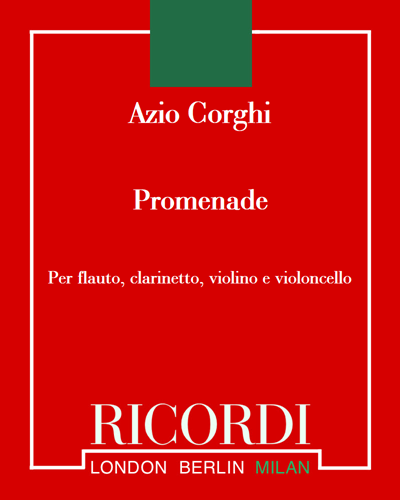 Azio Corghi

Promenade

Per flauto, clarinetto, violino e violoncello

RICORDI

LONDON BERLIN MILAN